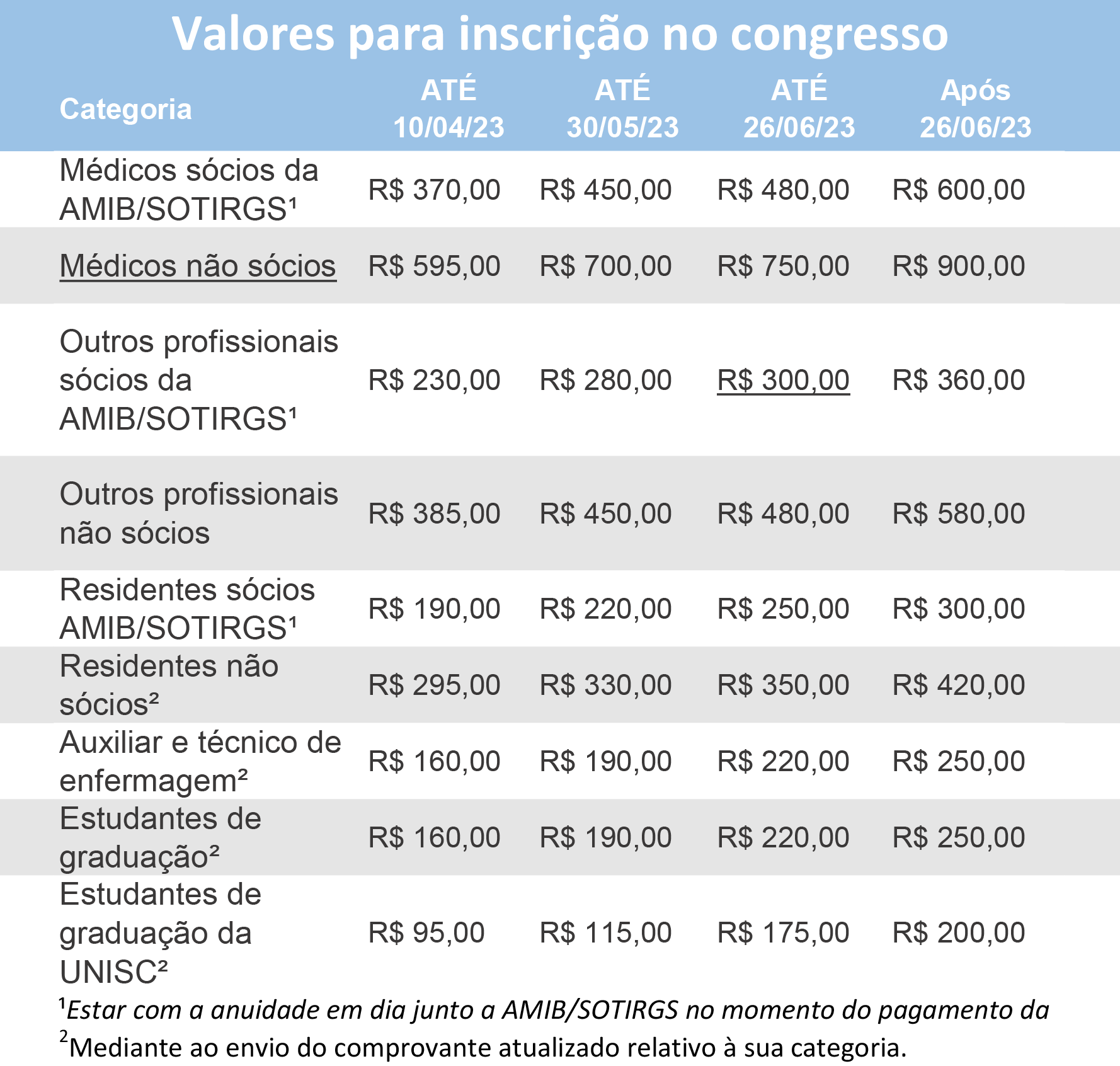 Valores para inscrição no congresso

| Categoria | ATÉ 10/04/23 | ATÉ 30/05/23 | ATÉ 26/06/23 | Após 26/06/23 |
|---|---|---|---|---|
| Médicos sócios da AMIB/SOTIRGS¹ | R$ 370,00 | R$ 450,00 | R$ 480,00 | R$ 600,00 |
| Médicos não sócios | R$ 595,00 | R$ 700,00 | R$ 750,00 | R$ 900,00 |
| Outros profissionais sócios da AMIB/SOTIRGS¹ | R$ 230,00 | R$ 280,00 | R$ 300,00 | R$ 360,00 |
| Outros profissionais não sócios | R$ 385,00 | R$ 450,00 | R$ 480,00 | R$ 580,00 |
| Residentes sócios AMIB/SOTIRGS¹ | R$ 190,00 | R$ 220,00 | R$ 250,00 | R$ 300,00 |
| Residentes não sócios² | R$ 295,00 | R$ 330,00 | R$ 350,00 | R$ 420,00 |
| Auxiliar e técnico de enfermagem² | R$ 160,00 | R$ 190,00 | R$ 220,00 | R$ 250,00 |
| Estudantes de graduação² | R$ 160,00 | R$ 190,00 | R$ 220,00 | R$ 250,00 |
| Estudantes de graduação da UNISC² | R$ 95,00 | R$ 115,00 | R$ 175,00 | R$ 200,00 |

¹Estar com a anuidade em dia junto a AMIB/SOTIRGS no momento do pagamento da
²Mediante ao envio do comprovante atualizado relativo à sua categoria.